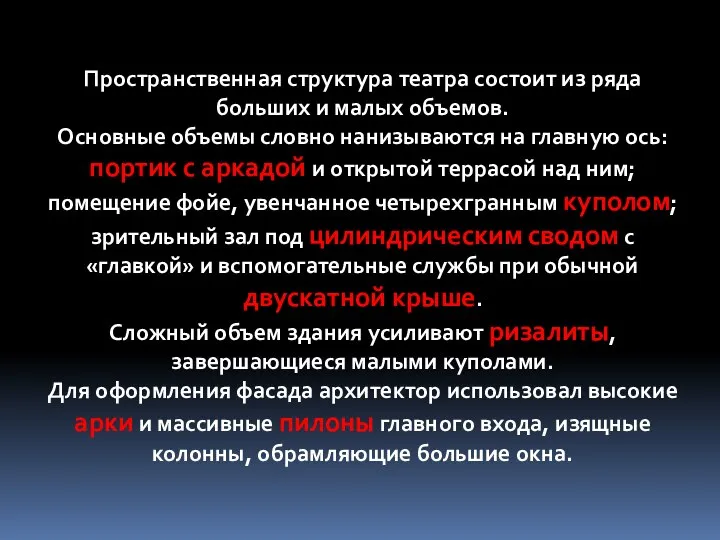 Пространственная структура театра состоит из ряда больших и малых объемов.
Основные объемы словно нанизываются на главную ось: портик с аркадой и открытой террасой над ним; помещение фойе, увенчанное четырехгранным куполом; зрительный зал под цилиндрическим сводом с «главкой» и вспомогательные службы при обычной двускатной крыше.
Сложный объем здания усиливают ризалиты, завершающиеся малыми куполами.
Для оформления фасада архитектор использовал высокие арки и массивные пилоны главного входа, изящные колонны, обрамляющие большие окна.